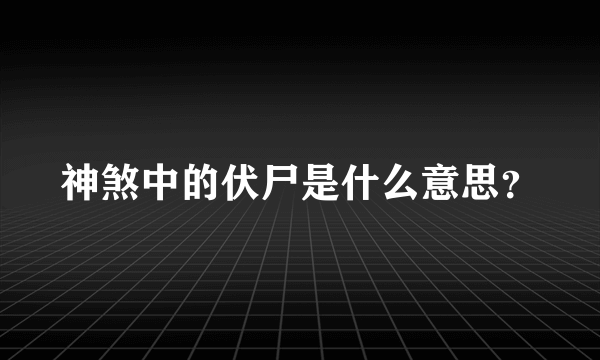 神煞中的伏尸是什么意思？